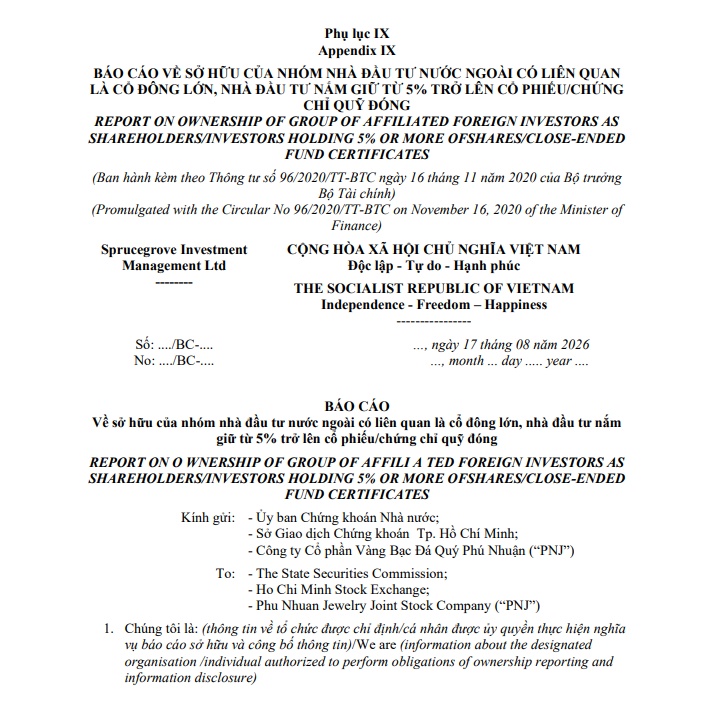 Phụ lục IX
Appendix IX

BÁO CÁO VỀ SỞ HỮU CỦA NHÓM NHÀ ĐẦU TƯ NƯỚC NGOÀI CÓ LIÊN QUAN LÀ CỔ ĐÔNG LỚN, NHÀ ĐẦU TƯ NẮM GIỮ TỪ 5% TRỞ LÊN CỔ PHIẾU/CHỨNG CHỈ QUỸ ĐÓNG
REPORT ON OWNERSHIP OF GROUP OF AFFILIATED FOREIGN INVESTORS AS SHAREHOLDERS/INVESTORS HOLDING 5% OR MORE OFSHARES/CLOSE-ENDED FUND CERTIFICATES

(Ban hành kèm theo Thông tư số 96/2020/TT-BTC ngày 16 tháng 11 năm 2020 của Bộ trưởng Bộ Tài chính)
(Promulgated with the Circular No 96/2020/TT-BTC on November 16, 2020 of the Minister of Finance)

Sprucegrove Investment Management Ltd
--------

CỘNG HÒA XÃ HỘI CHỦ NGHĨA VIỆT NAM
Độc lập - Tự do - Hạnh phúc
THE SOCIALIST REPUBLIC OF VIETNAM
Independence - Freedom – Happiness
----------------

Số: ..../BC-....
No: ..../BC-....

..., ngày 17 tháng 08 năm 2026
..., month ... day ..... year ....

BÁO CÁO
Về sở hữu của nhóm nhà đầu tư nước ngoài có liên quan là cổ đông lớn, nhà đầu tư nắm giữ từ 5% trở lên cổ phiếu/chứng chỉ quỹ đóng
REPORT ON O WNERSHIP OF GROUP OF AFFILI A TED FOREIGN INVESTORS AS SHAREHOLDERS/INVESTORS HOLDING 5% OR MORE OFSHARES/CLOSE-ENDED FUND CERTIFICATES

Kính gửi: - Ủy ban Chứng khoán Nhà nước;
- Sở Giao dịch Chứng khoán Tp. Hồ Chí Minh;
- Công ty Cổ phần Vàng Bạc Đá Quý Phú Nhuận (“PNJ”)

To: - The State Securities Commission;
- Ho Chi Minh Stock Exchange;
- Phu Nhuan Jewelry Joint Stock Company (“PNJ”)

1. Chúng tôi là: (thông tin về tổ chức được chỉ định/cá nhân được ủy quyền thực hiện nghĩa vụ báo cáo sở hữu và công bố thông tin)/We are (information about the designated organisation /individual authorized to perform obligations of ownership reporting and information disclosure)